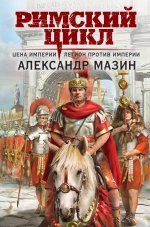 РИМСКИЙ ЦИКЛ

ЦЕНА ИМПЕРИИ ЛЕГИОН ПРОТИВ ИМПЕРИИ

АЛЕКСАНДР МАЗИН